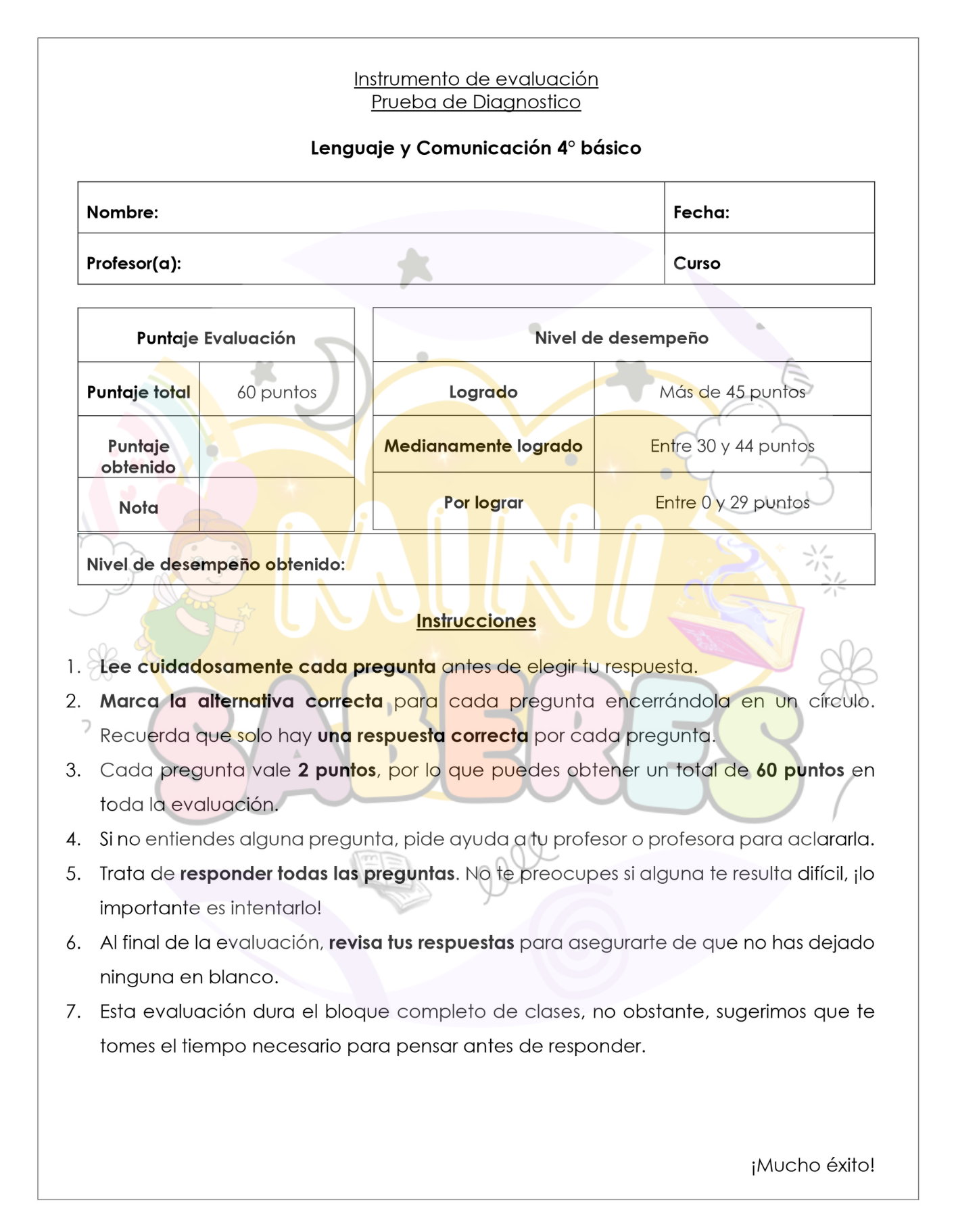 Instrumento de evaluación
Prueba de Diagnostico

Lenguaje y Comunicación 4° básico

| Nombre: | Fecha: |
|---|---|
| Profesor(a): | Curso |

| Puntaje Evaluación | |
|---|---|
| Puntaje total | 60 puntos |
| Puntaje obtenido | |
| Nota | |

| Nivel de desempeño | |
|---|---|
| Logrado | Más de 45 puntos |
| Medianamente logrado | Entre 30 y 44 puntos |
| Por lograr | Entre 0 y 29 puntos |

Nivel de desempeño obtenido:

MINI SABERES

Instrucciones

1. Lee cuidadosamente cada pregunta antes de elegir tu respuesta.
2. Marca la alternativa correcta para cada pregunta encerrándola en un círculo. Recuerda que solo hay una respuesta correcta por cada pregunta.
3. Cada pregunta vale 2 puntos, por lo que puedes obtener un total de 60 puntos en toda la evaluación.
4. Si no entiendes alguna pregunta, pide ayuda a tu profesor o profesora para aclararla.
5. Trata de responder todas las preguntas. No te preocupes si alguna te resulta difícil, ¡lo importante es intentarlo!
6. Al final de la evaluación, revisa tus respuestas para asegurarte de que no has dejado ninguna en blanco.
7. Esta evaluación dura el bloque completo de clases, no obstante, sugerimos que te tomes el tiempo necesario para pensar antes de responder.

¡Mucho éxito!